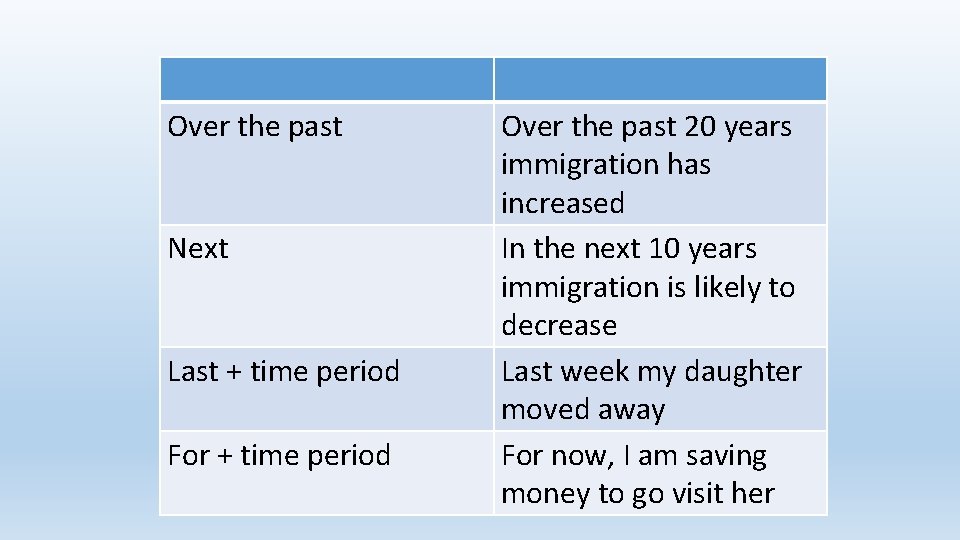 | | |
|---|---|
| Over the past | Over the past 20 years immigration has increased |
| Next | In the next 10 years immigration is likely to decrease |
| Last + time period | Last week my daughter moved away |
| For + time period | For now, I am saving money to go visit her |